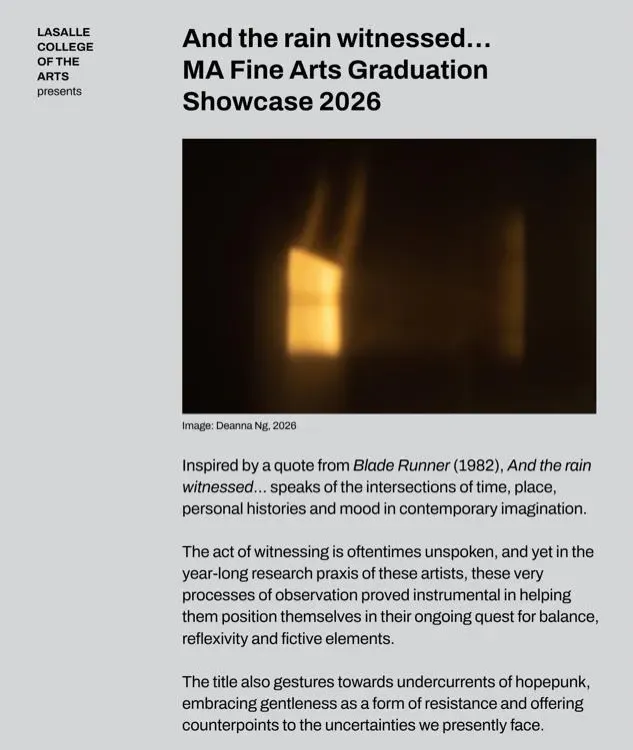 LASALLE
COLLEGE
OF THE
ARTS
presents

And the rain witnessed...
MA Fine Arts Graduation
Showcase 2026

Image: Deanna Ng, 2026

Inspired by a quote from Blade Runner (1982), And the rain witnessed... speaks of the intersections of time, place, personal histories and mood in contemporary imagination.

The act of witnessing is oftentimes unspoken, and yet in the year-long research praxis of these artists, these very processes of observation proved instrumental in helping them position themselves in their ongoing quest for balance, reflexivity and fictive elements.

The title also gestures towards undercurrents of hopepunk, embracing gentleness as a form of resistance and offering counterpoints to the uncertainties we presently face.